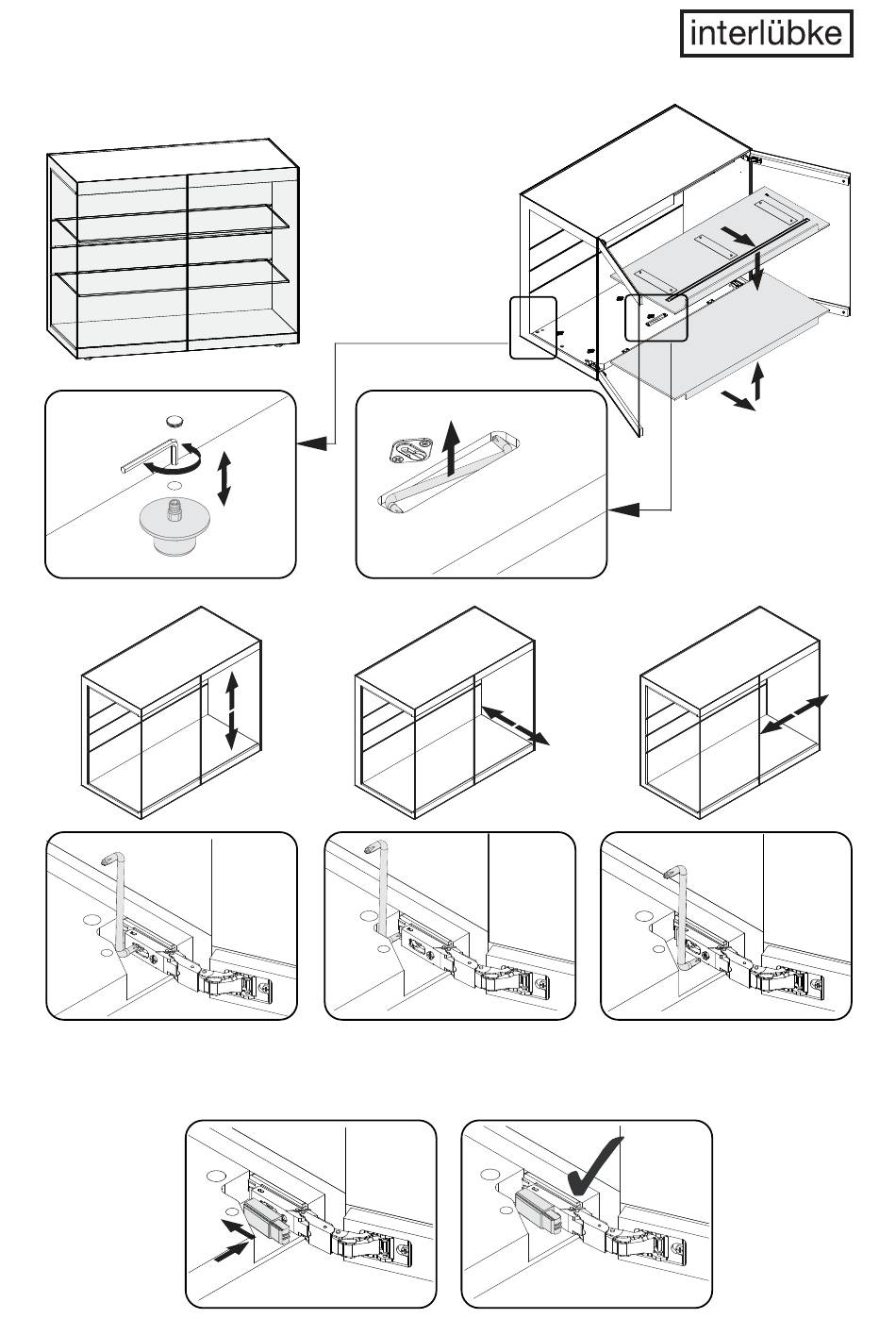 interlübke